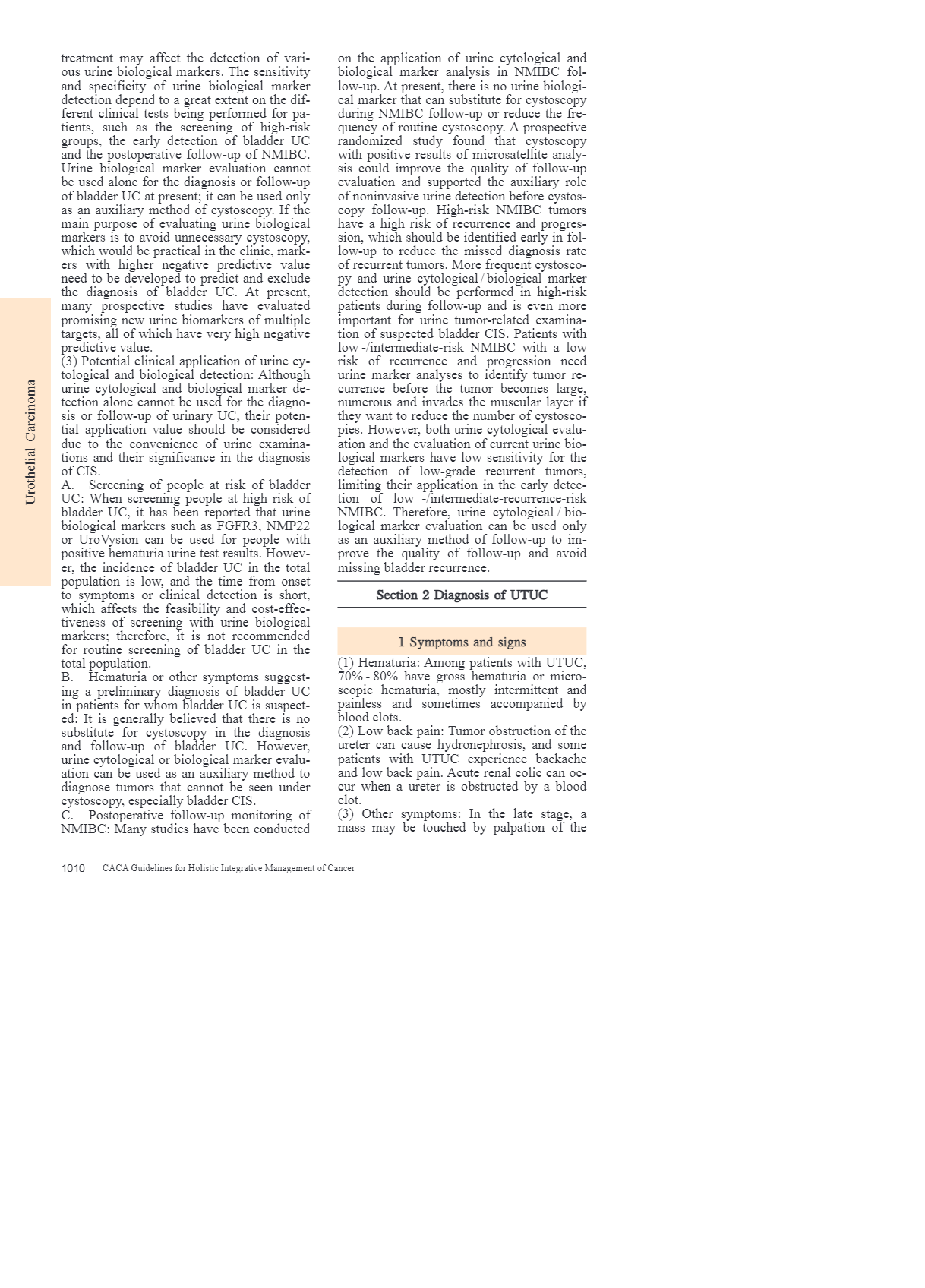 Urothelial Carcinoma

treatment may affect the detection of various urine biological markers. The sensitivity and specificity of urine biological marker detection depend to a great extent on the different clinical tests being performed for patients, such as the screening of high-risk groups, the early detection of bladder UC and the postoperative follow-up of NMIBC. Urine biological marker evaluation cannot be used alone for the diagnosis or follow-up of bladder UC at present; it can be used only as an auxiliary method of cystoscopy. If the main purpose of evaluating urine biological markers is to avoid unnecessary cystoscopy, which would be practical in the clinic, markers with higher negative predictive value need to be developed to predict and exclude the diagnosis of bladder UC. At present, many prospective studies have evaluated promising new urine biomarkers of multiple targets, all of which have very high negative predictive value.
(3) Potential clinical application of urine cytological and biological detection: Although urine cytological and biological marker detection alone cannot be used for the diagnosis or follow-up of urinary UC, their potential application value should be considered due to the convenience of urine examinations and their significance in the diagnosis of CIS.
A. Screening of people at risk of bladder UC: When screening people at high risk of bladder UC, it has been reported that urine biological markers such as FGFR3, NMP22 or UroVysion can be used for people with positive hematuria urine test results. However, the incidence of bladder UC in the total population is low, and the time from onset to symptoms or clinical detection is short, which affects the feasibility and cost-effectiveness of screening with urine biological markers; therefore, it is not recommended for routine screening of bladder UC in the total population.
B. Hematuria or other symptoms suggesting a preliminary diagnosis of bladder UC in patients for whom bladder UC is suspected: It is generally believed that there is no substitute for cystoscopy in the diagnosis and follow-up of bladder UC. However, urine cytological or biological marker evaluation can be used as an auxiliary method to diagnose tumors that cannot be seen under cystoscopy, especially bladder CIS.
C. Postoperative follow-up monitoring of NMIBC: Many studies have been conducted on the application of urine cytological and biological marker analysis in NMIBC follow-up. At present, there is no urine biological marker that can substitute for cystoscopy during NMIBC follow-up or reduce the frequency of routine cystoscopy. A prospective randomized study found that cystoscopy with positive results of microsatellite analysis could improve the quality of follow-up evaluation and supported the auxiliary role of noninvasive urine detection before cystoscopy follow-up. High-risk NMIBC tumors have a high risk of recurrence and progression, which should be identified early in follow-up to reduce the missed diagnosis rate of recurrent tumors. More frequent cystoscopy and urine cytological / biological marker detection should be performed in high-risk patients during follow-up and is even more important for urine tumor-related examination of suspected bladder CIS. Patients with low -/intermediate-risk NMIBC with a low risk of recurrence and progression need urine marker analyses to identify tumor recurrence before the tumor becomes large, numerous and invades the muscular layer if they want to reduce the number of cystoscopies. However, both urine cytological evaluation and the evaluation of current urine biological markers have low sensitivity for the detection of low-grade recurrent tumors, limiting their application in the early detection of low -/intermediate-recurrence-risk NMIBC. Therefore, urine cytological / biological marker evaluation can be used only as an auxiliary method of follow-up to improve the quality of follow-up and avoid missing bladder recurrence.

Section 2 Diagnosis of UTUC

1 Symptoms and signs

(1) Hematuria: Among patients with UTUC, 70% - 80% have gross hematuria or microscopic hematuria, mostly intermittent and painless and sometimes accompanied by blood clots.
(2) Low back pain: Tumor obstruction of the ureter can cause hydronephrosis, and some patients with UTUC experience backache and low back pain. Acute renal colic can occur when a ureter is obstructed by a blood clot.
(3) Other symptoms: In the late stage, a mass may be touched by palpation of the

1010 CACA Guidelines for Holistic Integrative Management of Cancer